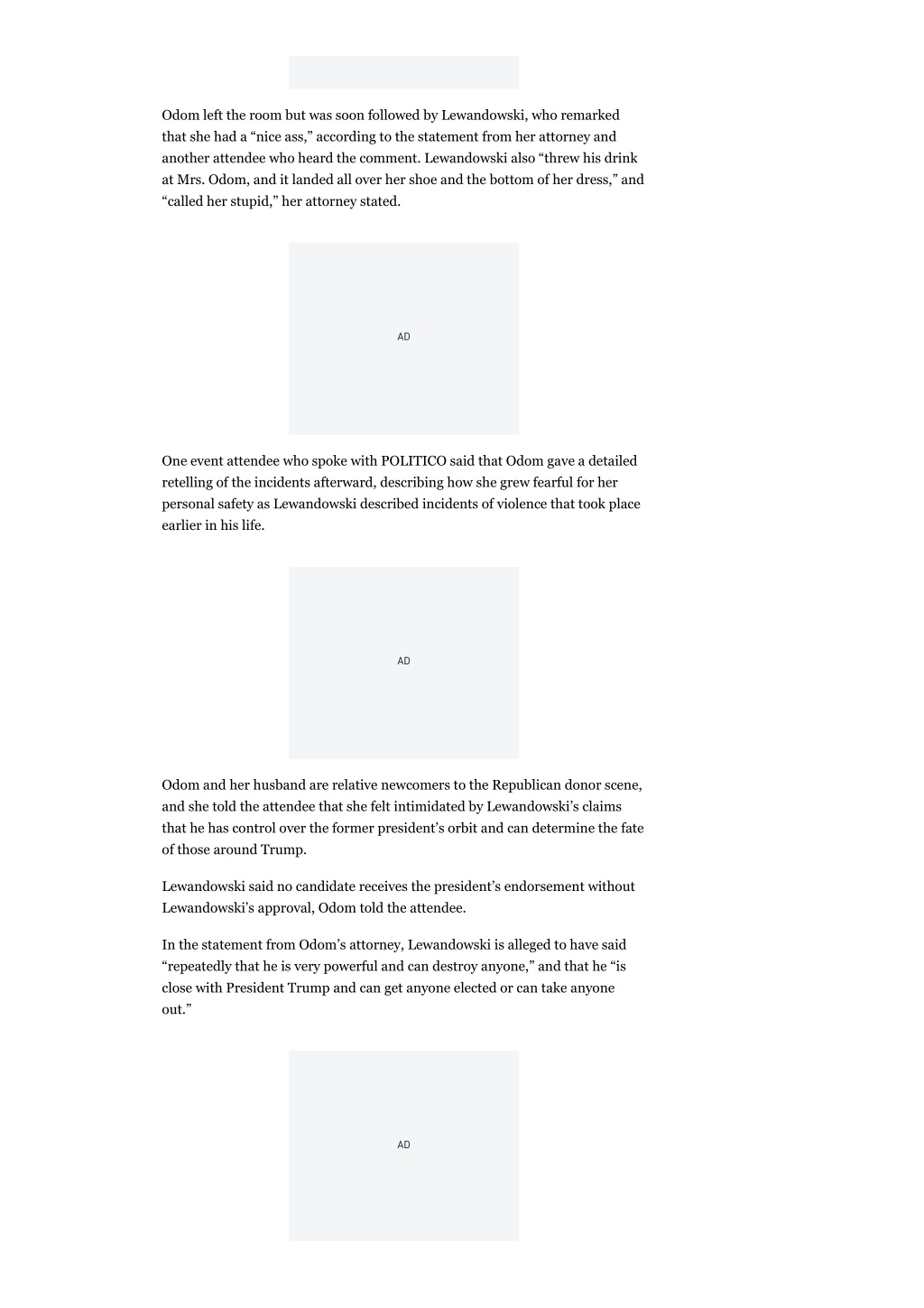 Odom left the room but was soon followed by Lewandowski, who remarked that she had a "nice ass," according to the statement from her attorney and another attendee who heard the comment. Lewandowski also "threw his drink at Mrs. Odom, and it landed all over her shoe and the bottom of her dress," and "called her stupid," her attorney stated.

AD

One event attendee who spoke with POLITICO said that Odom gave a detailed retelling of the incidents afterward, describing how she grew fearful for her personal safety as Lewandowski described incidents of violence that took place earlier in his life.

AD

Odom and her husband are relative newcomers to the Republican donor scene, and she told the attendee that she felt intimidated by Lewandowski's claims that he has control over the former president's orbit and can determine the fate of those around Trump.

Lewandowski said no candidate receives the president's endorsement without Lewandowski's approval, Odom told the attendee.

In the statement from Odom's attorney, Lewandowski is alleged to have said "repeatedly that he is very powerful and can destroy anyone," and that he "is close with President Trump and can get anyone elected or can take anyone out."

AD